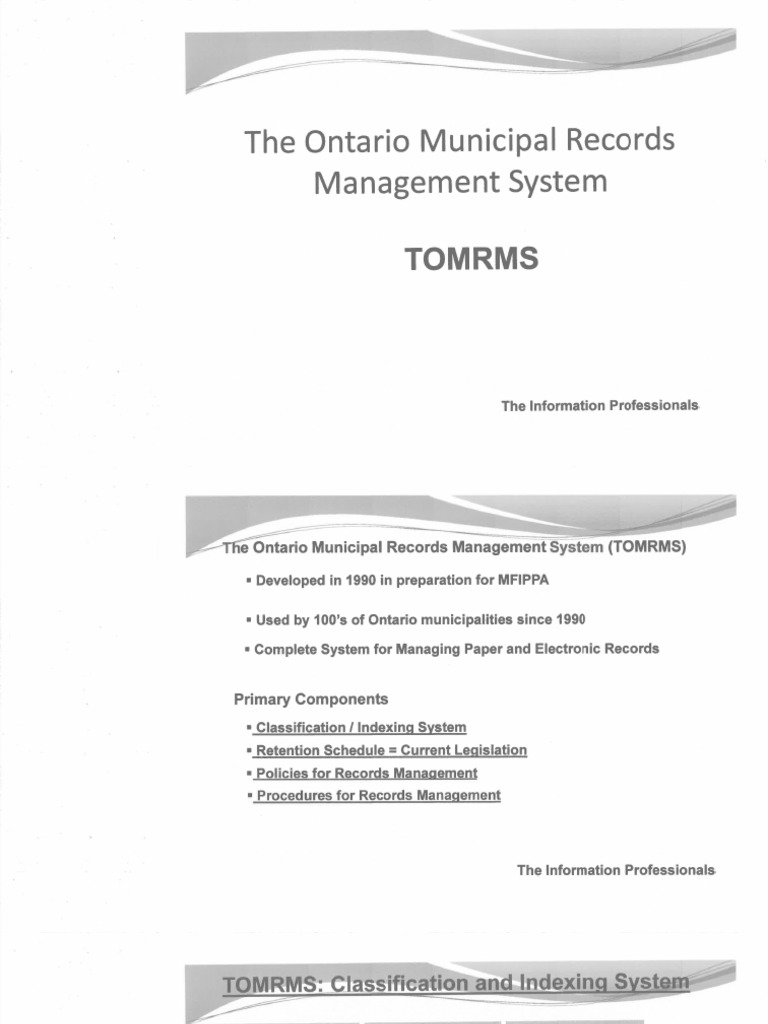 The Ontario Municipal Records Management System

TOMRMS

The Information Professionals

The Ontario Municipal Records Management System (TOMRMS)

▪ Developed in 1990 in preparation for MFIPPA

▪ Used by 100's of Ontario municipalities since 1990

▪ Complete System for Managing Paper and Electronic Records

Primary Components

▪ Classification / Indexing System
▪ Retention Schedule = Current Legislation
▪ Policies for Records Management
▪ Procedures for Records Management

The Information Professionals

TOMRMS: Classification and Indexing System